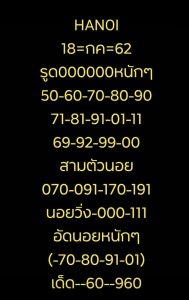 HANOI
18=กค=62
รูด000000หนักๆ
50-60-70-80-90
71-81-91-01-11
69-92-99-00
สามตัวนอย
070-091-170-191
นอยวิ่ง-000-111
อัดนอยหนักๆ
(-70-80-91-01)
เด็ด--60--960